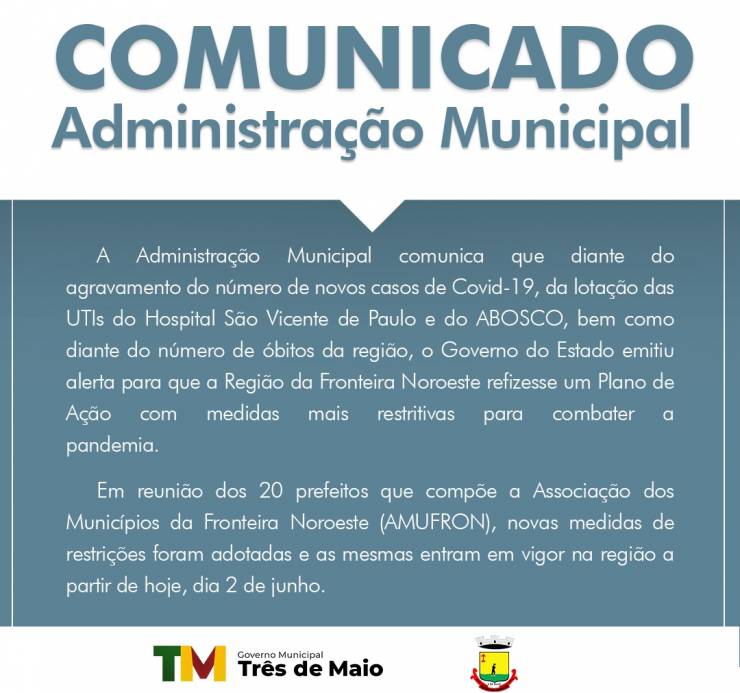 COMUNICADO
Administração Municipal

A Administração Municipal comunica que diante do agravamento do número de novos casos de Covid-19, da lotação das UTIs do Hospital São Vicente de Paulo e do ABOSCO, bem como diante do número de óbitos da região, o Governo do Estado emitiu alerta para que a Região da Fronteira Noroeste refizesse um Plano de Ação com medidas mais restritivas para combater a pandemia.

Em reunião dos 20 prefeitos que compõe a Associação dos Municípios da Fronteira Noroeste (AMUFRON), novas medidas de restrições foram adotadas e as mesmas entram em vigor na região a partir de hoje, dia 2 de junho.

TM Governo Municipal Três de Maio